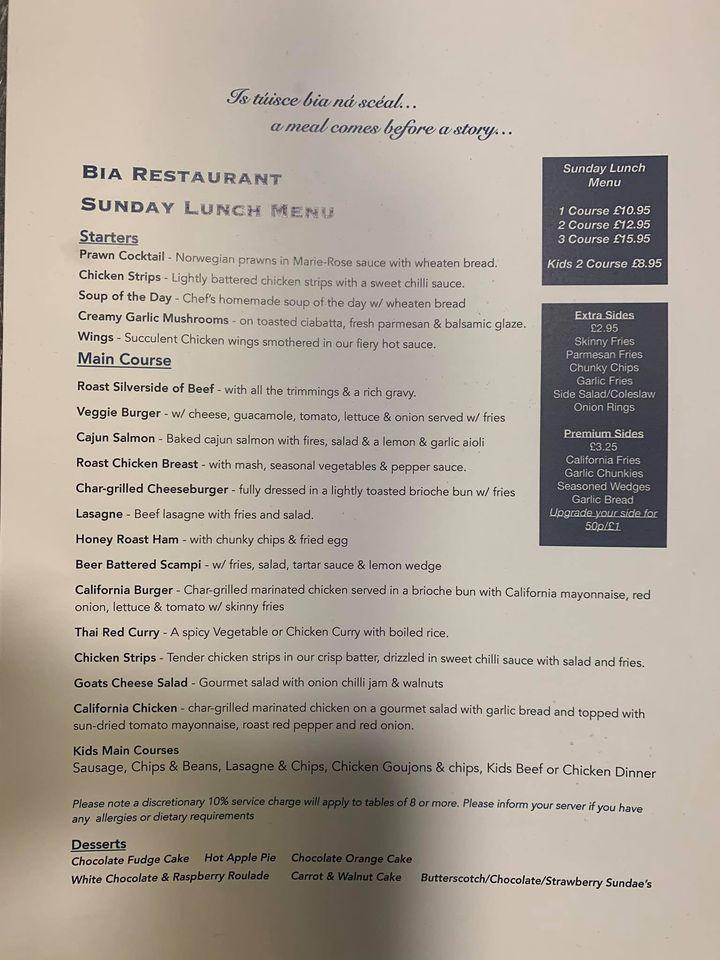 Is túisce bia ná scéal...
a meal comes before a story...

BIA RESTAURANT

SUNDAY LUNCH MENU

Starters

Prawn Cocktail - Norwegian prawns in Marie-Rose sauce with wheaten bread.
Chicken Strips - Lightly battered chicken strips with a sweet chilli sauce.
Soup of the Day - Chef's homemade soup of the day w/ wheaten bread
Creamy Garlic Mushrooms - on toasted ciabatta, fresh parmesan & balsamic glaze.
Wings - Succulent Chicken wings smothered in our fiery hot sauce.

Main Course

Roast Silverside of Beef - with all the trimmings & a rich gravy.
Veggie Burger - w/ cheese, guacamole, tomato, lettuce & onion served w/ fries
Cajun Salmon - Baked cajun salmon with fires, salad & a lemon & garlic aioli
Roast Chicken Breast - with mash, seasonal vegetables & pepper sauce.
Char-grilled Cheeseburger - fully dressed in a lightly toasted brioche bun w/ fries
Lasagne - Beef lasagne with fries and salad.
Honey Roast Ham - with chunky chips & fried egg
Beer Battered Scampi - w/ fries, salad, tartar sauce & lemon wedge
California Burger - Char-grilled marinated chicken served in a brioche bun with California mayonnaise, red onion, lettuce & tomato w/ skinny fries
Thai Red Curry - A spicy Vegetable or Chicken Curry with boiled rice.
Chicken Strips - Tender chicken strips in our crisp batter, drizzled in sweet chilli sauce with salad and fries.
Goats Cheese Salad - Gourmet salad with onion chilli jam & walnuts
California Chicken - char-grilled marinated chicken on a gourmet salad with garlic bread and topped with sun-dried tomato mayonnaise, roast red pepper and red onion.

Kids Main Courses
Sausage, Chips & Beans, Lasagne & Chips, Chicken Goujons & chips, Kids Beef or Chicken Dinner

Please note a discretionary 10% service charge will apply to tables of 8 or more. Please inform your server if you have any allergies or dietary requirements

Desserts
Chocolate Fudge Cake Hot Apple Pie Chocolate Orange Cake
White Chocolate & Raspberry Roulade Carrot & Walnut Cake Butterscotch/Chocolate/Strawberry Sundae's

Sunday Lunch Menu

1 Course £10.95
2 Course £12.95
3 Course £15.95

Kids 2 Course £8.95

Extra Sides
£2.95
Skinny Fries
Parmesan Fries
Chunky Chips
Garlic Fries
Side Salad/Coleslaw
Onion Rings

Premium Sides
£3.25
California Fries
Garlic Chunkies
Seasoned Wedges
Garlic Bread
Upgrade your side for 50p/£1